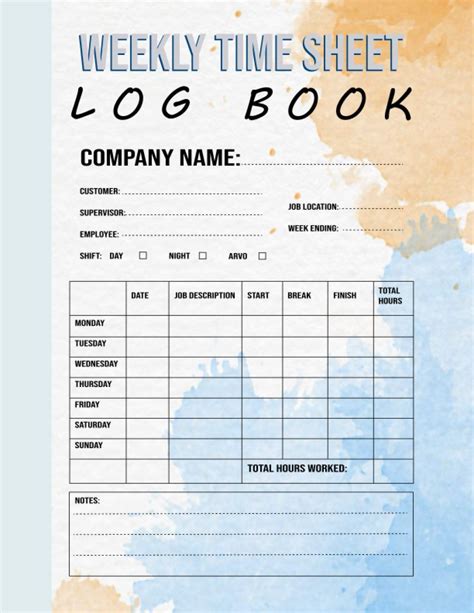 WEEKLY TIME SHEET
LOG BOOK

COMPANY NAME:

CUSTOMER:
SUPERVISOR:
EMPLOYEE:

JOB LOCATION:
WEEK ENDING:

SHIFT: DAY ☐ NIGHT ☐ ARVO ☐

| | DATE | JOB DESCRIPTION | START | BREAK | FINISH | TOTAL HOURS |
|---|---|---|---|---|---|---|
| MONDAY | | | | | | |
| TUESDAY | | | | | | |
| WEDNESDAY | | | | | | |
| THURSDAY | | | | | | |
| FRIDAY | | | | | | |
| SATURDAY | | | | | | |
| SUNDAY | | | | | | |
| | | | TOTAL HOURS WORKED: | | | |

NOTES: